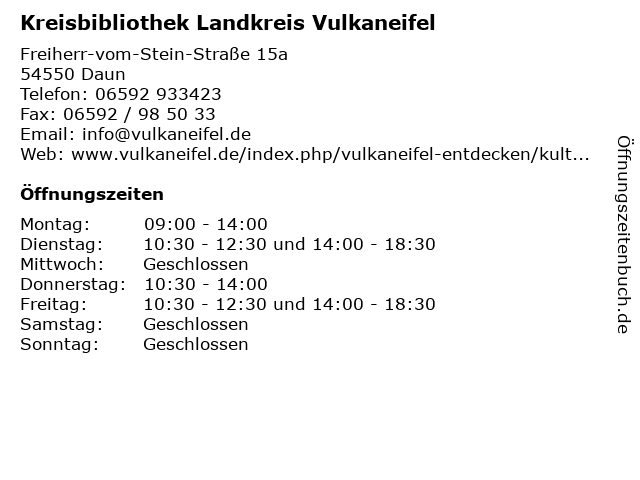 Kreisbibliothek Landkreis Vulkaneifel

Freiherr-vom-Stein-Straße 15a
54550 Daun
Telefon: 06592 933423
Fax: 06592 / 98 50 33
Email: info@vulkaneifel.de
Web: www.vulkaneifel.de/index.php/vulkaneifel-entdecken/kult...

Öffnungszeiten

| Montag: | 09:00 - 14:00 |
|---|---|
| Dienstag: | 10:30 - 12:30 und 14:00 - 18:30 |
| Mittwoch: | Geschlossen |
| Donnerstag: | 10:30 - 14:00 |
| Freitag: | 10:30 - 12:30 und 14:00 - 18:30 |
| Samstag: | Geschlossen |
| Sonntag: | Geschlossen |

Öffnungszeitenbuch.de